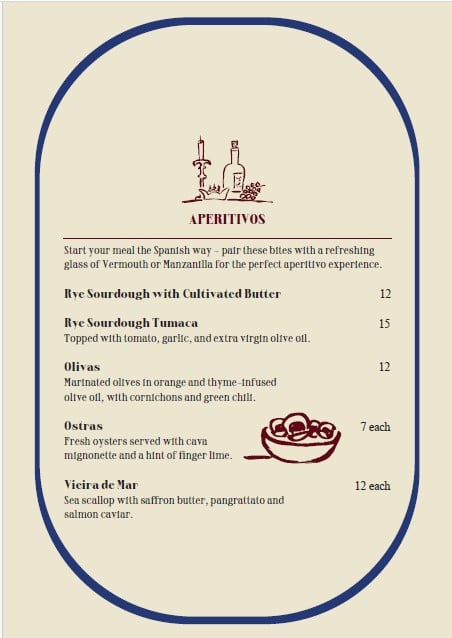 APERITIVOS

Start your meal the Spanish way – pair these bites with a refreshing glass of Vermouth or Manzanilla for the perfect aperitivo experience.

Rye Sourdough with Cultivated Butter 12

Rye Sourdough Tumaca 15
Topped with tomato, garlic, and extra virgin olive oil.

Olivas 12
Marinated olives in orange and thyme-infused olive oil, with cornichons and green chili.

Ostras 7 each
Fresh oysters served with cava mignonette and a hint of finger lime.

Vieira de Mar 12 each
Sea scallop with saffron butter, pangrattato and salmon caviar.